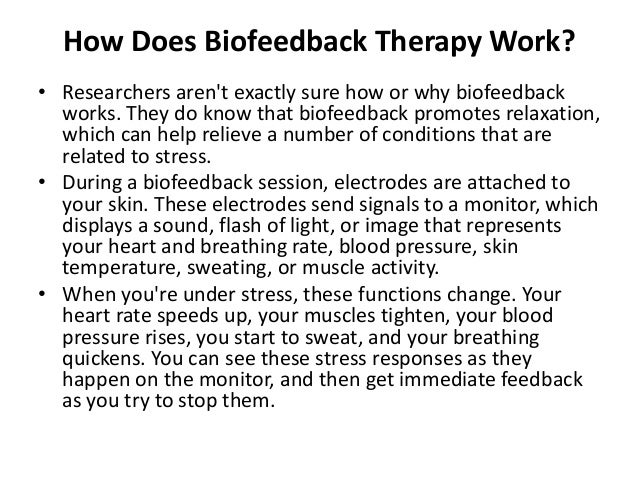 How Does Biofeedback Therapy Work?

• Researchers aren't exactly sure how or why biofeedback works. They do know that biofeedback promotes relaxation, which can help relieve a number of conditions that are related to stress.

• During a biofeedback session, electrodes are attached to your skin. These electrodes send signals to a monitor, which displays a sound, flash of light, or image that represents your heart and breathing rate, blood pressure, skin temperature, sweating, or muscle activity.

• When you're under stress, these functions change. Your heart rate speeds up, your muscles tighten, your blood pressure rises, you start to sweat, and your breathing quickens. You can see these stress responses as they happen on the monitor, and then get immediate feedback as you try to stop them.